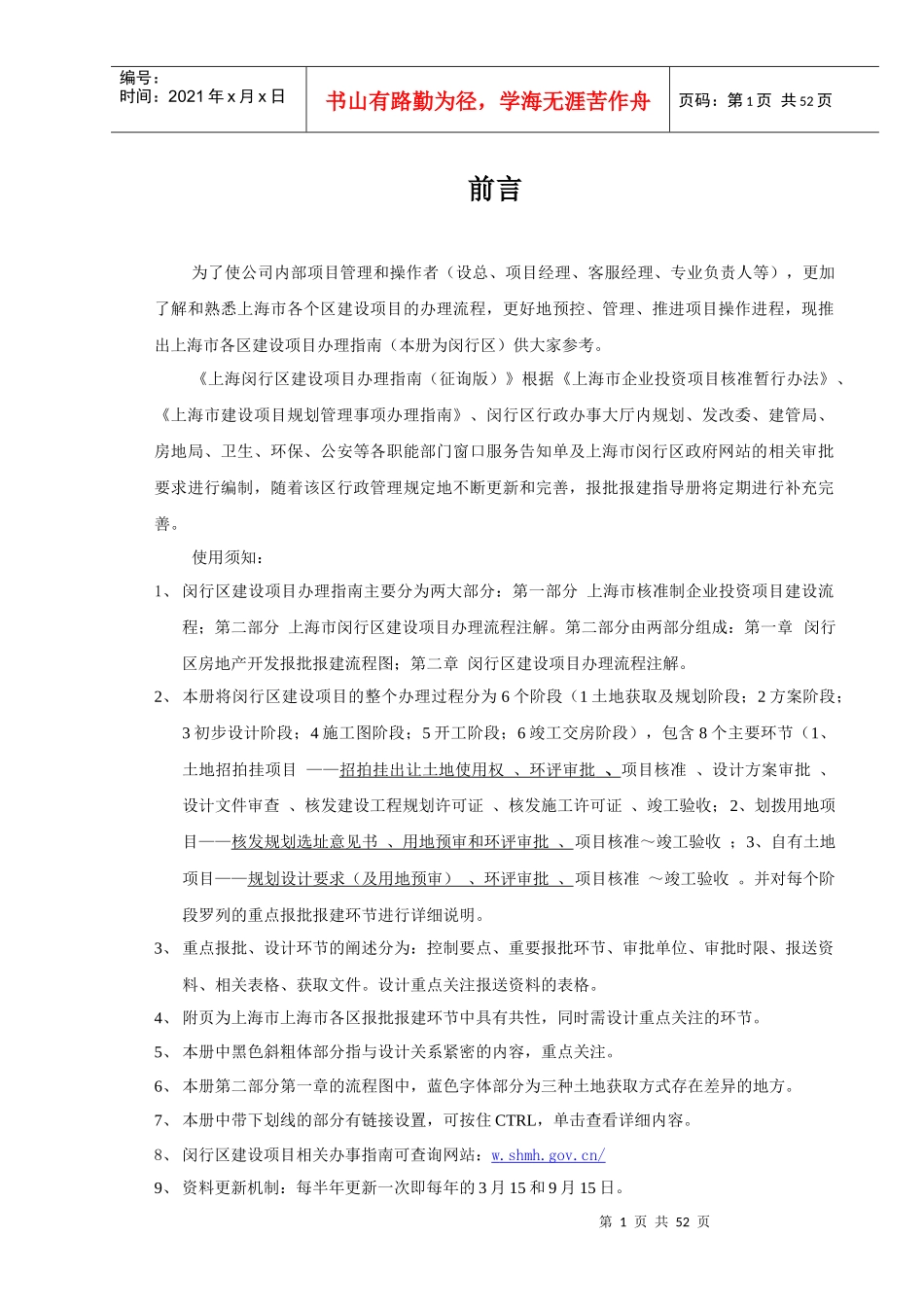 编号：
时间：2021 年 x 月 x 日

书山有路勤为径，学海无涯苦作舟

页码：第 1 页 共 52 页

前言

为了使公司内部项目管理和操作者（设总、项目经理、客服经理、专业负责人等），更加了解和熟悉上海市各个区建设项目的办理流程，更好地预控、管理、推进项目操作进程，现推出上海市各区建设项目办理指南（本册为闵行区）供大家参考。

《上海闵行区建设项目办理指南（征询版）》根据《上海市企业投资项目核准暂行办法》、《上海市建设项目规划管理事项办理指南》、闵行区行政办事大厅内规划、发改委、建管局、房地局、卫生、环保、公安等各职能部门窗口服务告知单及上海市闵行区政府网站的相关审批要求进行编制，随着该区行政管理规定地不断更新和完善，报批报建指导册将定期进行补充完善。

使用须知：

1、 闵行区建设项目办理指南主要分为两大部分：第一部分 上海市核准制企业投资项目建设流程；第二部分 上海市闵行区建设项目办理流程注解。第二部分由两部分组成：第一章 闵行区房地产开发报批报建流程图；第二章 闵行区建设项目办理流程注解。

2、 本册将闵行区建设项目的整个办理过程分为 6 个阶段（1 土地获取及规划阶段；2 方案阶段；3 初步设计阶段；4 施工图阶段；5 开工阶段；6 竣工交房阶段），包含 8 个主要环节（1、土地招拍挂项目 ——招拍挂出让土地使用权 、环评审批 、项目核准 、设计方案审批 、设计文件审查 、核发建设工程规划许可证 、核发施工许可证 、竣工验收；2、划拨用地项目——核发规划选址意见书 、用地预审和环评审批 、项目核准～竣工验收 ；3、自有土地项目——规划设计要求（及用地预审） 、环评审批 、项目核准 ～竣工验收 。并对每个阶段罗列的重点报批报建环节进行详细说明。

3、 重点报批、设计环节的阐述分为：控制要点、重要报批环节、审批单位、审批时限、报送资料、相关表格、获取文件。设计重点关注报送资料的表格。

4、 附页为上海市上海市各区报批报建环节中具有共性，同时需设计重点关注的环节。

5、 本册中黑色斜粗体部分指与设计关系紧密的内容，重点关注。

6、 本册第二部分第一章的流程图中，蓝色字体部分为三种土地获取方式存在差异的地方。

7、 本册中带下划线的部分有链接设置，可按住 CTRL，单击查看详细内容。

8、 闵行区建设项目相关办事指南可查询网站：w.shmh.gov.cn/

9、 资料更新机制：每半年更新一次即每年的 3 月 15 和 9 月 15 日。

第 1 页 共 52 页